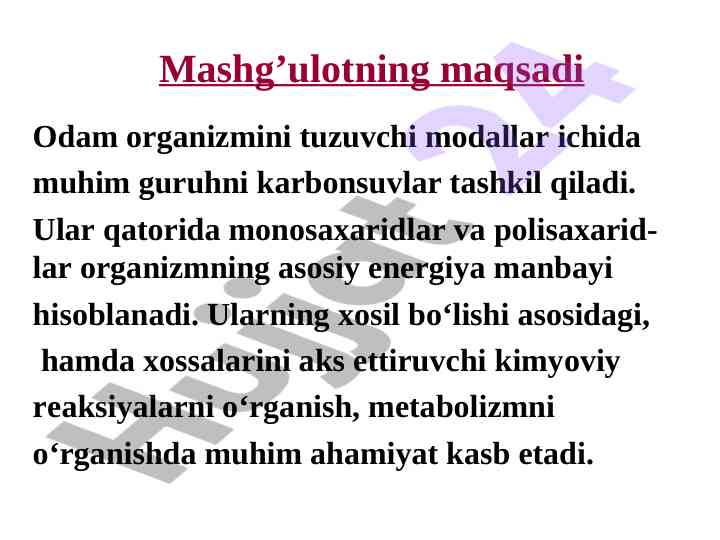 Mashg’ulotning maqsadi

Odam organizmini tuzuvchi modallar ichida muhim guruhni karbonsuvlar tashkil qiladi. Ular qatorida monosaxaridlar va polisaxaridlar organizmning asosiy energiya manbayi hisoblanadi. Ularning xosil bo‘lishi asosidagi, hamda xossalarini aks ettiruvchi kimyoviy reaksiyalarni o‘rganish, metabolizmni o‘rganishda muhim ahamiyat kasb etadi.

Hujjat 24